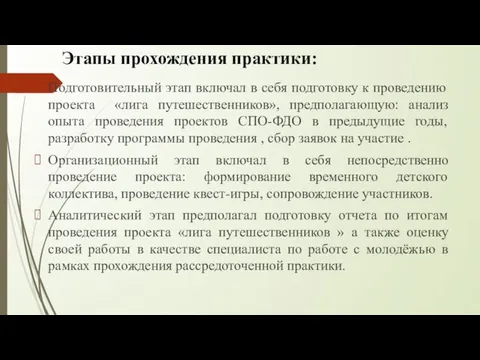 Этапы прохождения практики:

Подготовительный этап включал в себя подготовку к проведению проекта «лига путешественников», предполагающую: анализ опыта проведения проектов СПО-ФДО в предыдущие годы, разработку программы проведения , сбор заявок на участие .

Организационный этап включал в себя непосредственно проведение проекта: формирование временного детского коллектива, проведение квест-игры, сопровождение участников.

Аналитический этап предполагал подготовку отчета по итогам проведения проекта «лига путешественников » а также оценку своей работы в качестве специалиста по работе с молодёжью в рамках прохождения рассредоточенной практики.